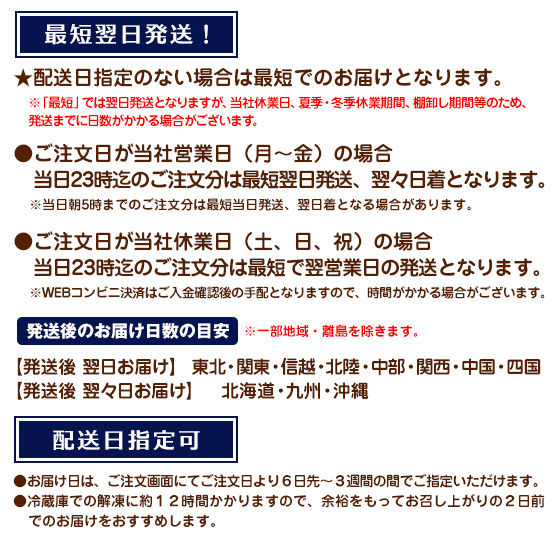 最短翌日発送！

★配送日指定のない場合は最短でのお届けとなります。

※「最短」では翌日発送となりますが、当社休業日、夏季・冬季休業期間、棚卸し期間等のため、発送までに日数がかかる場合がございます。

●ご注文日が当社営業日（月～金）の場合
当日23時迄のご注文分は最短翌日発送、翌々日着となります。
※当日朝5時までのご注文分は最短当日発送、翌日着となる場合があります。

●ご注文日が当社休業日（土、日、祝）の場合
当日23時迄のご注文分は最短で翌営業日の発送となります。
※WEBコンビニ決済はご入金確認後の手配となりますので、時間がかかる場合がございます。

発送後のお届け日数の目安 ※一部地域・離島を除きます。

【発送後 翌日お届け】 東北・関東・信越・北陸・中部・関西・中国・四国
【発送後 翌々日お届け】 北海道・九州・沖縄

配送日指定可

●お届け日は、ご注文画面にてご注文日より６日先～３週間の間でご指定いただけます。
●冷蔵庫での解凍に約１２時間かかりますので、余裕をもってお召し上がりの２日前でのお届けをおすすめします。